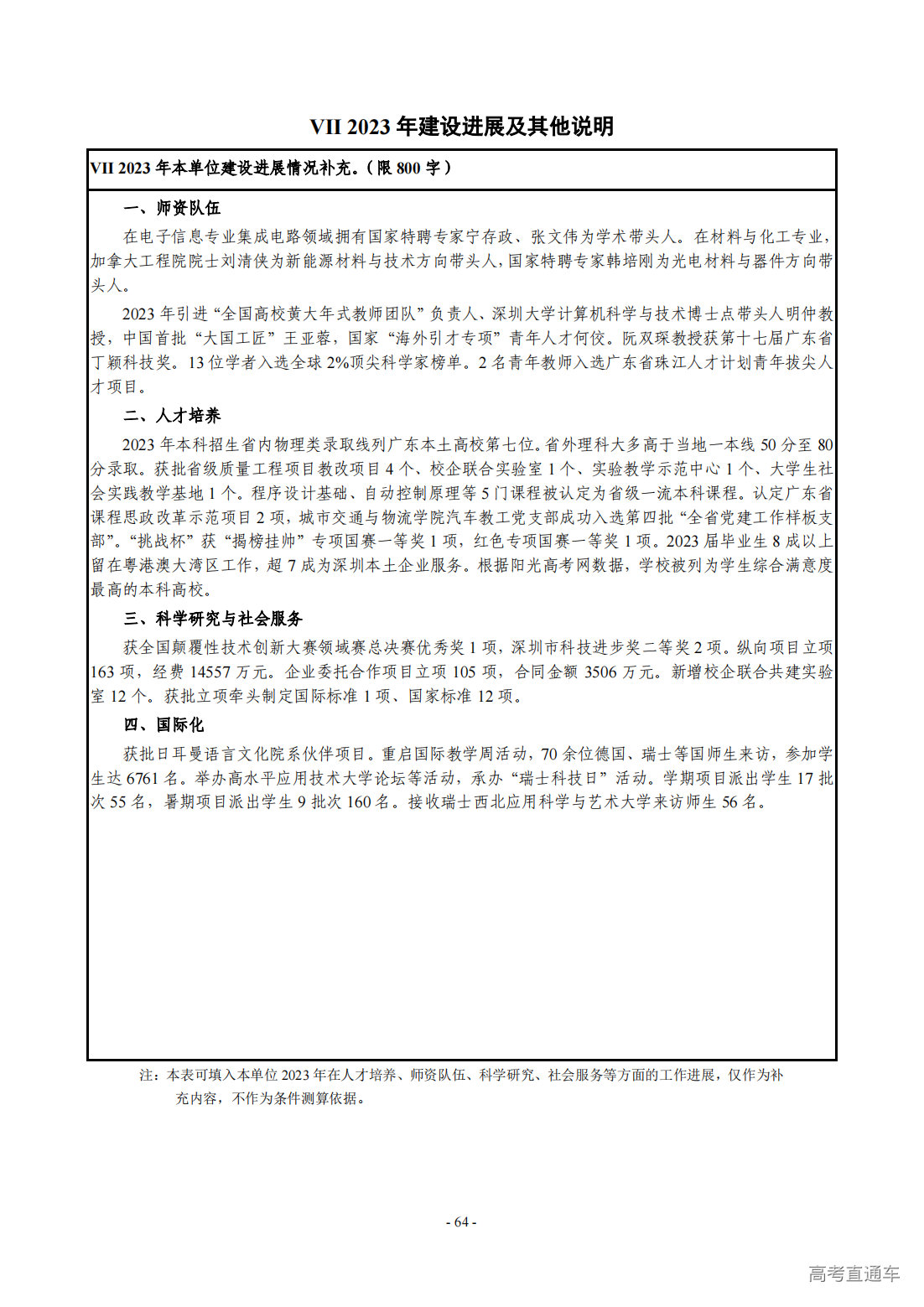 VII 2023年建设进展及其他说明

VII 2023年本单位建设进展情况补充。（限800字）

一、师资队伍

在电子信息专业集成电路领域拥有国家特聘专家宁存政、张文伟为学术带头人。在材料与化工专业，加拿大工程院院士刘清侠为新能源材料与技术方向带头人，国家特聘专家韩培刚为光电材料与器件方向带头人。

2023年引进“全国高校黄大年式教师团队”负责人、深圳大学计算机科学与技术博士点带头人明仲教授，中国首批“大国工匠”王亚蓉，国家“海外引才专项”青年人才何佼。阮双琛教授获第十七届广东省丁颖科技奖。13位学者入选全球2%顶尖科学家榜单。2名青年教师入选广东省珠江人才计划青年拔尖人才项目。

二、人才培养

2023年本科招生省内物理类录取线列广东本土高校第七位。省外理科大多高于当地一本线50分至80分录取。获批省级质量工程项目教改项目4个、校企联合实验室1个、实验教学示范中心1个、大学生社会实践教学基地1个。程序设计基础、自动控制原理等5门课程被认定为省级一流本科课程。认定广东省课程思政改革示范项目2项，城市交通与物流学院汽车教工党支部成功入选第四批“全省党建工作样板支部”。“挑战杯”获“揭榜挂帅”专项国赛一等奖1项，红色专项国赛一等奖1项。2023届毕业生8成以上留在粤港澳大湾区工作，超7成为深圳本土企业服务。根据阳光高考网数据，学校被列为学生综合满意度最高的本科高校。

三、科学研究与社会服务

获全国颠覆性技术创新大赛领域赛总决赛优秀奖1项，深圳市科技进步奖二等奖2项。纵向项目立项163项，经费14557万元。企业委托合作项目立项105项，合同金额3506万元。新增校企联合共建实验室12个。获批立项牵头制定国际标准1项、国家标准12项。

四、国际化

获批日耳曼语言文化院系伙伴项目。重启国际教学周活动，70余位德国、瑞士等国师生来访，参加学生达6761名。举办高水平应用技术大学论坛等活动，承办“瑞士科技日”活动。学期项目派出学生17批次55名，暑期项目派出学生9批次160名。接收瑞士西北应用科学与艺术大学来访师生56名。

注：本表可填入本单位2023年在人才培养、师资队伍、科学研究、社会服务等方面的工作进展，仅作为补充内容，不作为条件测算依据。

- 64 -

高考直通车